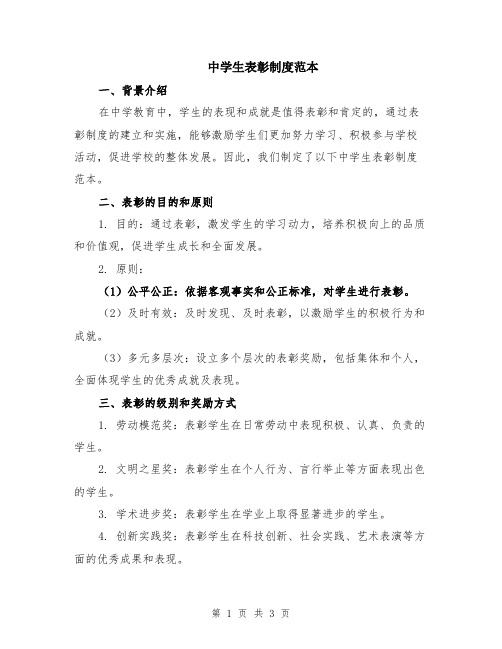 中学生表彰制度范本

一、背景介绍

在中学教育中，学生的表现和成就是值得表彰和肯定的，通过表彰制度的建立和实施，能够激励学生们更加努力学习、积极参与学校活动，促进学校的整体发展。因此，我们制定了以下中学生表彰制度范本。

二、表彰的目的和原则

1. 目的：通过表彰，激发学生的学习动力，培养积极向上的品质和价值观，促进学生成长和全面发展。

2. 原则：

（1）公平公正：依据客观事实和公正标准，对学生进行表彰。

（2）及时有效：及时发现、及时表彰，以激励学生的积极行为和成就。

（3）多元多层次：设立多个层次的表彰奖励，包括集体和个人，全面体现学生的优秀成就及表现。

三、表彰的级别和奖励方式

1. 劳动模范奖：表彰学生在日常劳动中表现积极、认真、负责的学生。

2. 文明之星奖：表彰学生在个人行为、言行举止等方面表现出色的学生。

3. 学术进步奖：表彰学生在学业上取得显著进步的学生。

4. 创新实践奖：表彰学生在科技创新、社会实践、艺术表演等方面的优秀成果和表现。

第 1 页 共 3 页